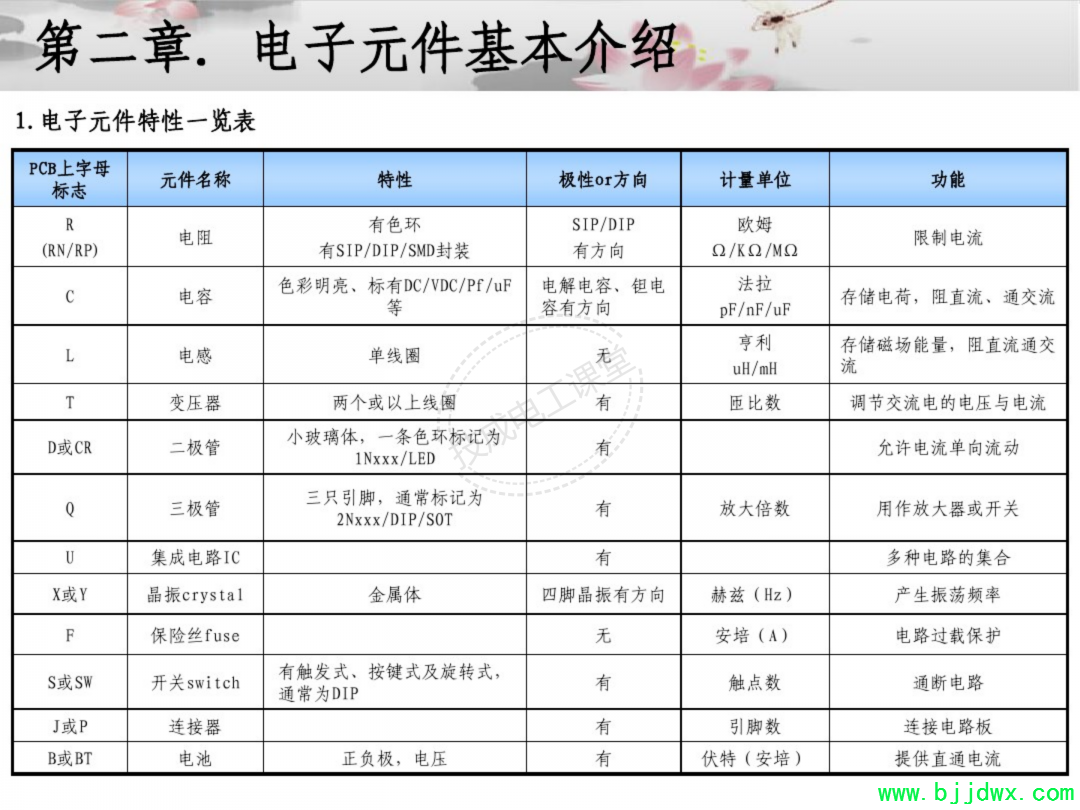 第二章. 电子元件基本介绍

1. 电子元件特性一览表

| PCB上字母标志 | 元件名称 | 特性 | 极性or方向 | 计量单位 | 功能 |
|---|---|---|---|---|---|
| R (RN/RP) | 电阻 | 有色环 有SIP/DIP/SMD封装 | SIP/DIP 有方向 | 欧姆 Ω/KΩ/MΩ | 限制电流 |
| C | 电容 | 色彩明亮、标有DC/VDC/Pf/uF等 | 电解电容、钽电容有方向 | 法拉 pF/nF/uF | 存储电荷，阻直流、通交流 |
| L | 电感 | 单线圈 | 无 | 亨利 uH/mH | 存储磁场能量，阻直流通交流 |
| T | 变压器 | 两个或以上线圈 | 有 | 匝比数 | 调节交流电的电压与电流 |
| D或CR | 二极管 | 小玻璃体，一条色环标记为1Nxxx/LED | 有 | | 允许电流单向流动 |
| Q | 三极管 | 三只引脚，通常标记为2Nxxx/DIP/SOT | 有 | 放大倍数 | 用作放大器或开关 |
| U | 集成电路IC | | 有 | | 多种电路的集合 |
| X或Y | 晶振crystal | 金属体 | 四脚晶振有方向 | 赫兹（Hz） | 产生振荡频率 |
| F | 保险丝fuse | | 无 | 安培（A） | 电路过载保护 |
| S或SW | 开关switch | 有触发式、按键式及旋转式，通常为DIP | 有 | 触点数 | 通断电路 |
| J或P | 连接器 | | 有 | 引脚数 | 连接电路板 |
| B或BT | 电池 | 正负极，电压 | 有 | 伏特（安培） | 提供直通电流 |

技成电工课堂

www.bjjdwx.com